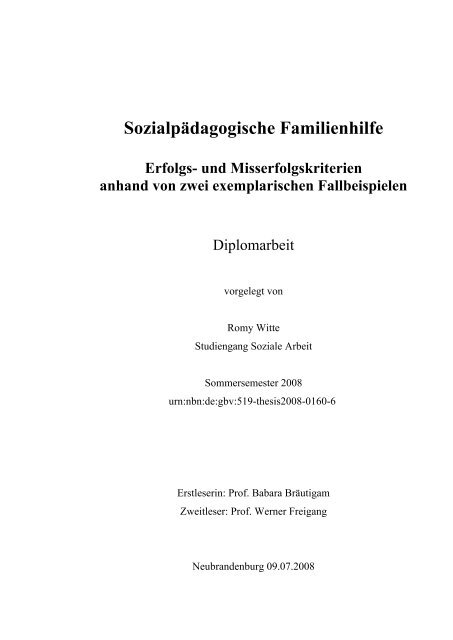 Sozialpädagogische Familienhilfe

Erfolgs- und Misserfolgskriterien
anhand von zwei exemplarischen Fallbeispielen

Diplomarbeit

vorgelegt von

Romy Witte
Studiengang Soziale Arbeit

Sommersemester 2008
urn:nbn:de:gbv:519-thesis2008-0160-6

Erstleserin: Prof. Babara Bräutigam
Zweitleser: Prof. Werner Freigang

Neubrandenburg 09.07.2008